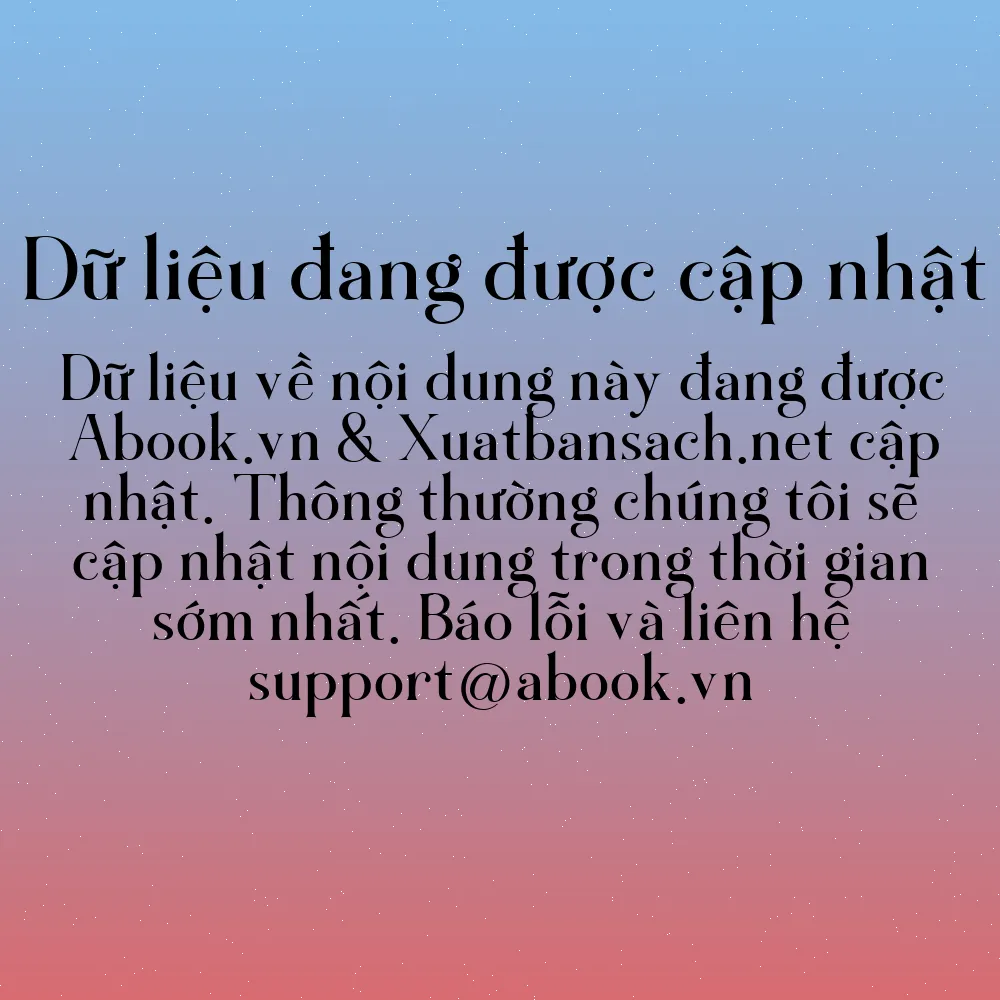 Dữ liệu đang được cập nhật

Dữ liệu về nội dung này đang được Abook.vn & Xuatbansach.net cập nhật. Thông thường chúng tôi sẽ cập nhật nội dung trong thời gian sớm nhất. Báo lỗi và liên hệ support@abook.vn